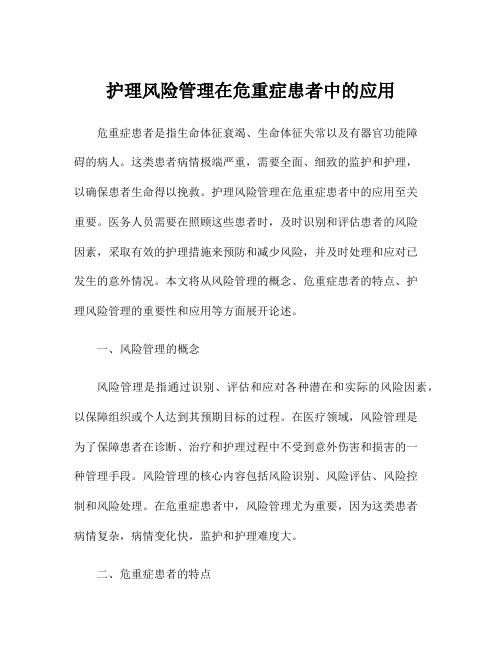 护理风险管理在危重症患者中的应用

危重症患者是指生命体征衰竭、生命体征失常以及有器官功能障碍的病人。这类患者病情极端严重，需要全面、细致的监护和护理，以确保患者生命得以挽救。护理风险管理在危重症患者中的应用至关重要。医务人员需要在照顾这些患者时，及时识别和评估患者的风险因素，采取有效的护理措施来预防和减少风险，并及时处理和应对已发生的意外情况。本文将从风险管理的概念、危重症患者的特点、护理风险管理的重要性和应用等方面展开论述。

一、风险管理的概念

风险管理是指通过识别、评估和应对各种潜在和实际的风险因素，以保障组织或个人达到其预期目标的过程。在医疗领域，风险管理是为了保障患者在诊断、治疗和护理过程中不受到意外伤害和损害的一种管理手段。风险管理的核心内容包括风险识别、风险评估、风险控制和风险处理。在危重症患者中，风险管理尤为重要，因为这类患者病情复杂，病情变化快，监护和护理难度大。

二、危重症患者的特点